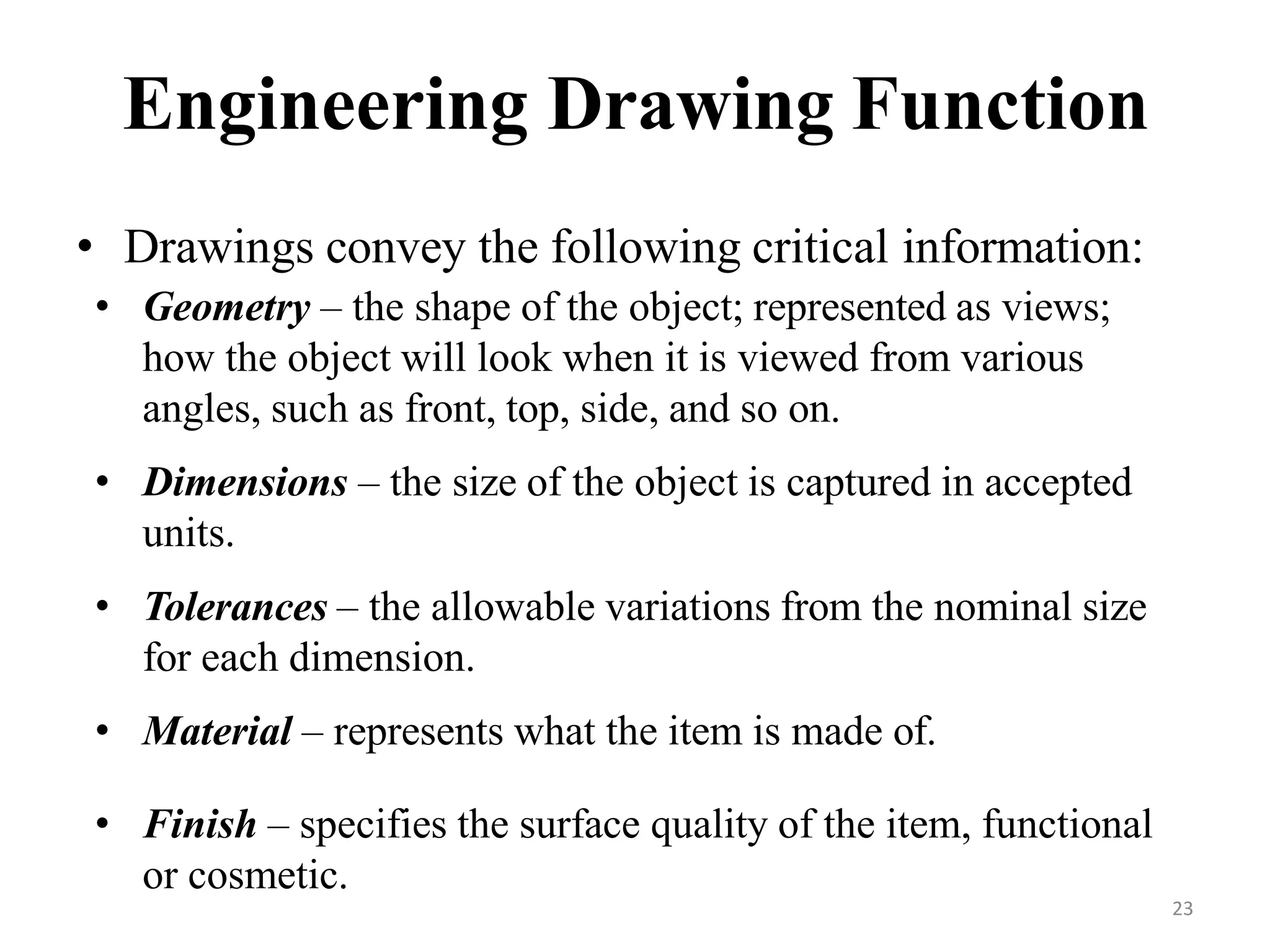 Engineering Drawing Function

• Drawings convey the following critical information:

• Geometry – the shape of the object; represented as views; how the object will look when it is viewed from various angles, such as front, top, side, and so on.

• Dimensions – the size of the object is captured in accepted units.

• Tolerances – the allowable variations from the nominal size for each dimension.

• Material – represents what the item is made of.

• Finish – specifies the surface quality of the item, functional or cosmetic.

23